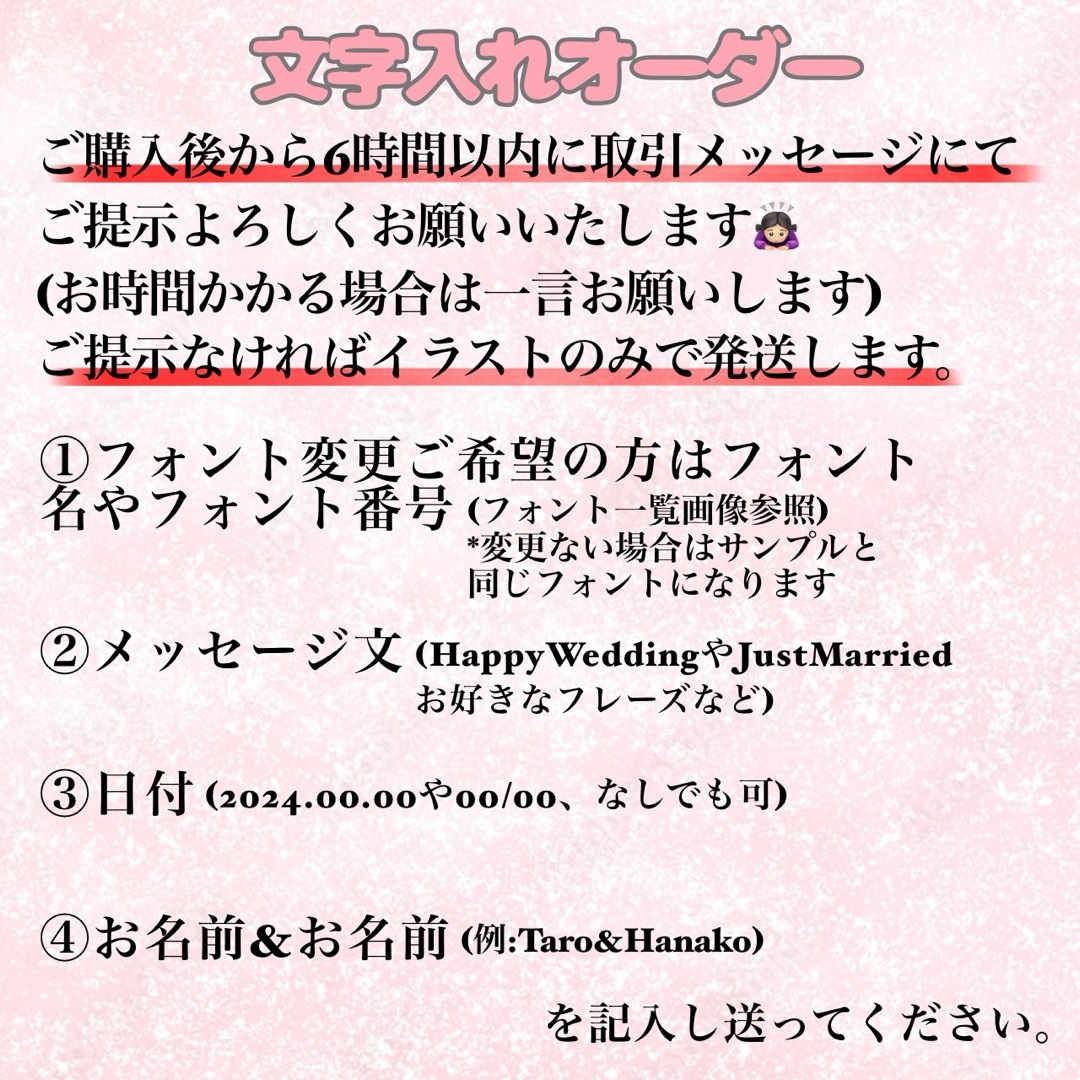 文字入れオーダー

ご購入後から6時間以内に取引メッセージにてご提示よろしくお願いいたします🙇🏻‍♀️
(お時間かかる場合は一言お願いします)
ご提示なければイラストのみで発送します。

①フォント変更ご希望の方はフォント名やフォント番号 (フォント一覧画像参照)
*変更ない場合はサンプルと同じフォントになります

②メッセージ文 (HappyWeddingやJustMarried お好きなフレーズなど)

③日付 (2024.00.00や00/00、なしでも可)

④お名前&お名前 (例:Taro&Hanako)

を記入し送ってください。